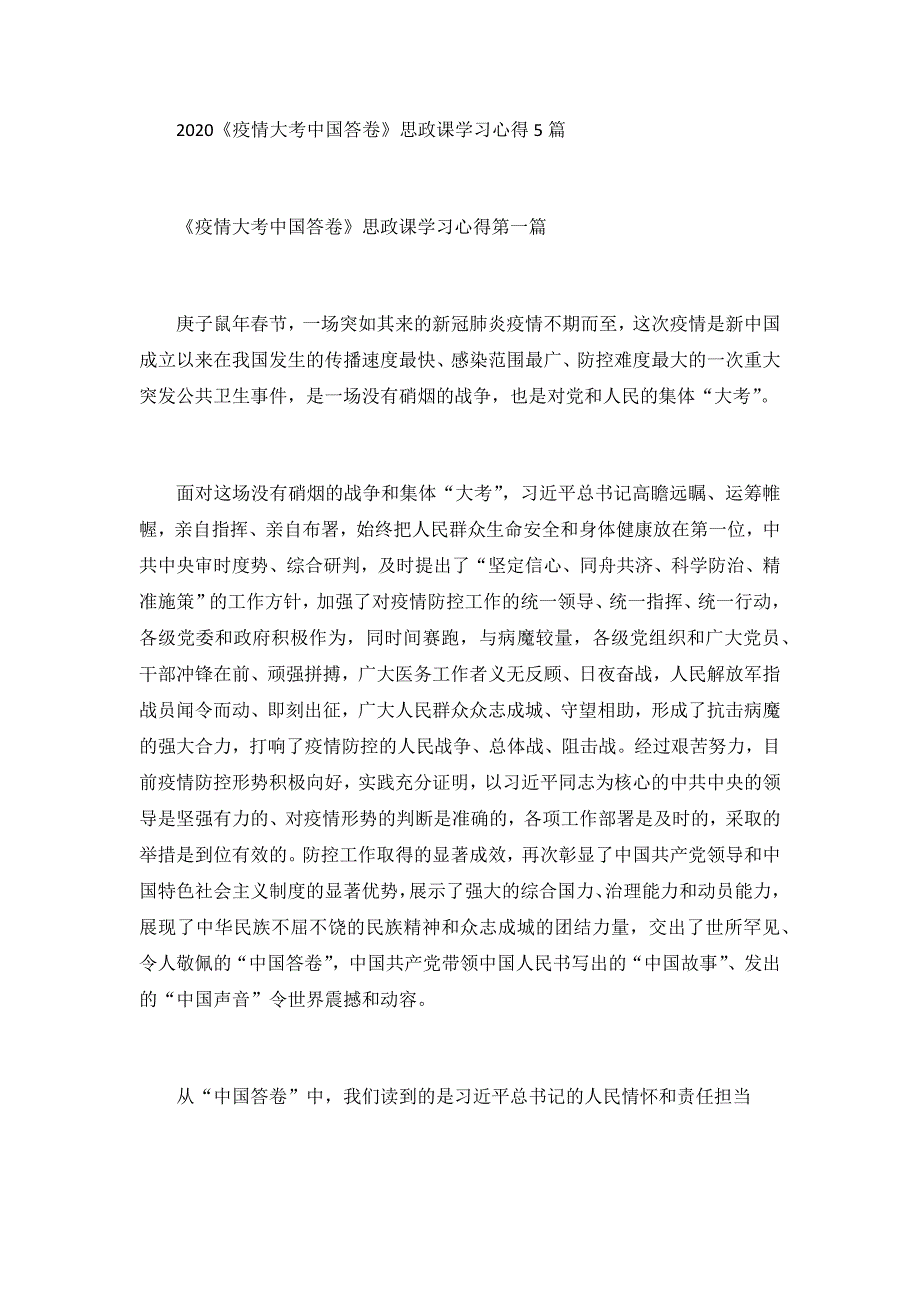 2020《疫情大考中国答卷》思政课学习心得5篇

《疫情大考中国答卷》思政课学习心得第一篇

庚子鼠年春节，一场突如其来的新冠肺炎疫情不期而至，这次疫情是新中国成立以来在我国发生的传播速度最快、感染范围最广、防控难度最大的一次重大突发公共卫生事件，是一场没有硝烟的战争，也是对党和人民的集体“大考”。

面对这场没有硝烟的战争和集体“大考”，习近平总书记高瞻远瞩、运筹帷幄，亲自指挥、亲自布署，始终把人民群众生命安全和身体健康放在第一位，中共中央审时度势、综合研判，及时提出了“坚定信心、同舟共济、科学防治、精准施策”的工作方针，加强了对疫情防控工作的统一领导、统一指挥、统一行动，各级党委和政府积极作为，同时间赛跑，与病魔较量，各级党组织和广大党员、干部冲锋在前、顽强拼搏，广大医务工作者义无反顾、日夜奋战，人民解放军指战员闻令而动、即刻出征，广大人民群众众志成城、守望相助，形成了抗击病魔的强大合力，打响了疫情防控的人民战争、总体战、阻击战。经过艰苦努力，目前疫情防控形势积极向好，实践充分证明，以习近平同志为核心的中共中央的领导是坚强有力的、对疫情形势的判断是准确的，各项工作部署是及时的，采取的举措是到位有效的。防控工作取得的显著成效，再次彰显了中国共产党领导和中国特色社会主义制度的显著优势，展示了强大的综合国力、治理能力和动员能力，展现了中华民族不屈不饶的民族精神和众志成城的团结力量，交出了世所罕见、令人敬佩的“中国答卷”，中国共产党带领中国人民书写出的“中国故事”、发出的“中国声音”令世界震撼和动容。

从“中国答卷”中，我们读到的是习近平总书记的人民情怀和责任担当